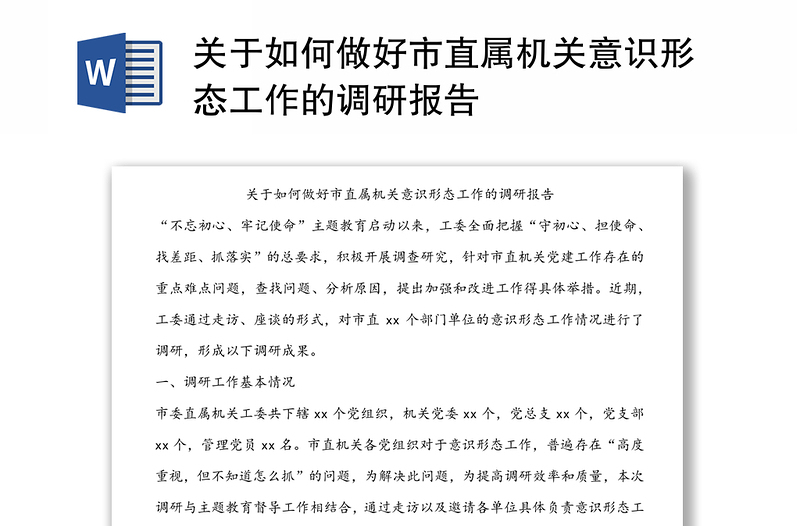 W

关于如何做好市直属机关意识形态工作的调研报告

关于如何做好市直属机关意识形态工作的调研报告

“不忘初心、牢记使命”主题教育启动以来，工委全面把握“守初心、担使命、找差距、抓落实”的总要求，积极开展调查研究，针对市直机关党建工作存在的重点难点问题，查找问题、分析原因，提出加强和改进工作得具体举措。近期，工委通过走访、座谈的形式，对市直 xx 个部门单位的意识形态工作情况进行了调研，形成以下调研成果。

一、调研工作基本情况

市委直属机关工委共下辖 xx 个党组织，机关党委 xx 个，党总支 xx 个，党支部 xx 个，管理党员 xx 名。市直机关各党组织对于意识形态工作，普遍存在“高度重视，但不知道怎么抓”的问题，为解决此问题，为提高调研效率和质量，本次调研与主题教育督导工作相结合，通过走访以及邀请各单位具体负责意识形态工